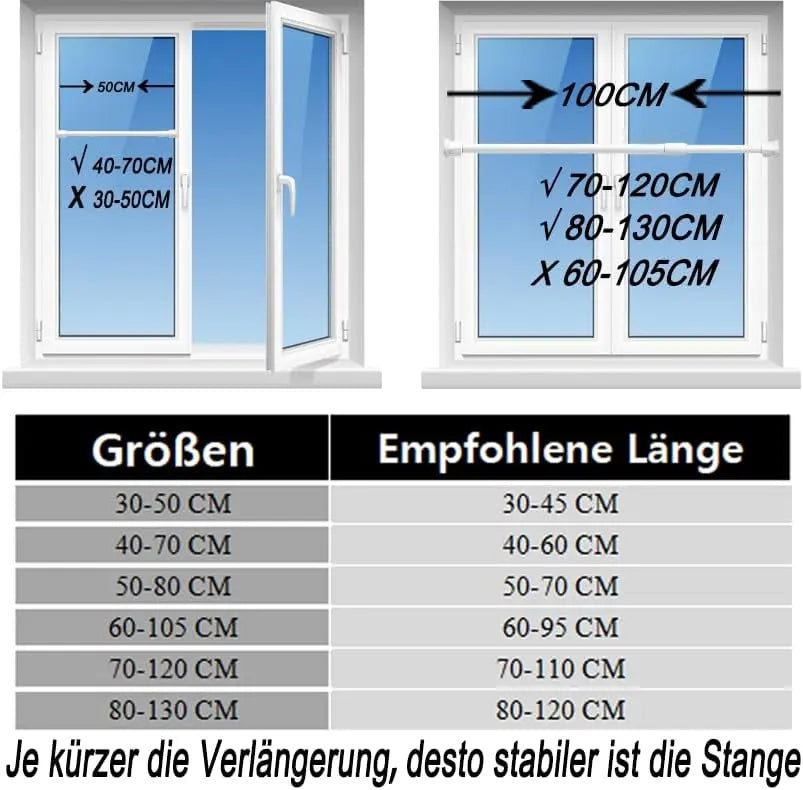 50CM

√ 40-70CM
X 30-50CM

100CM

√ 70-120CM
√ 80-130CM
X 60-105CM

| Größen | Empfohlene Länge |
|---|---|
| 30-50 CM | 30-45 CM |
| 40-70 CM | 40-60 CM |
| 50-80 CM | 50-70 CM |
| 60-105 CM | 60-95 CM |
| 70-120 CM | 70-110 CM |
| 80-130 CM | 80-120 CM |

Je kürzer die Verlängerung, desto stabiler ist die Stange